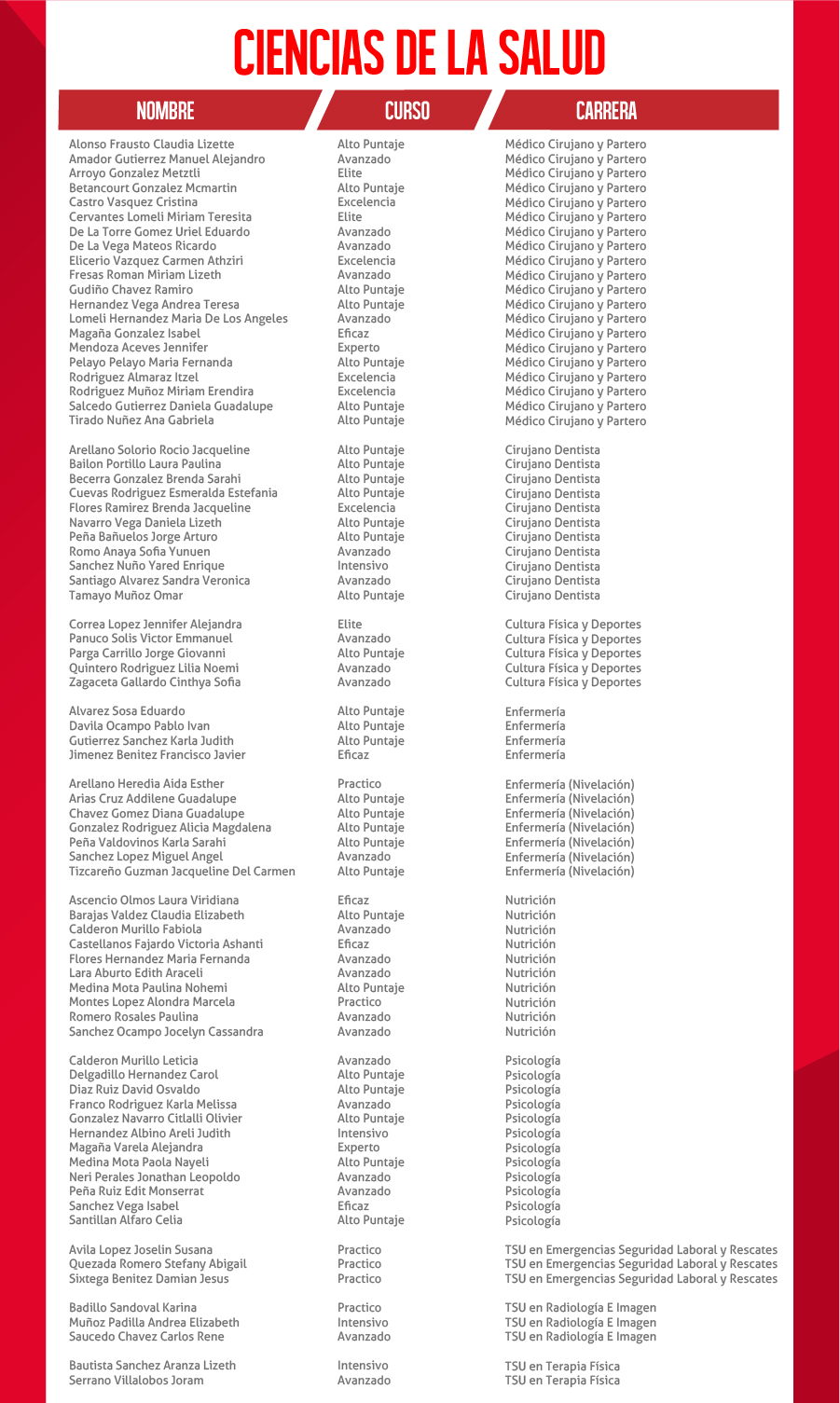 CIENCIAS DE LA SALUD

| NOMBRE | CURSO | CARRERA |
|---|---|---|
| Alonso Frausto Claudia Lizette | Alto Puntaje | Médico Cirujano y Partero |
| Amador Gutierrez Manuel Alejandro | Avanzado | Médico Cirujano y Partero |
| Arroyo Gonzalez Metztli | Elite | Médico Cirujano y Partero |
| Betancourt Gonzalez Mcmartin | Alto Puntaje | Médico Cirujano y Partero |
| Castro Vasquez Cristina | Excelencia | Médico Cirujano y Partero |
| Cervantes Lomeli Miriam Teresita | Elite | Médico Cirujano y Partero |
| De La Torre Gomez Uriel Eduardo | Avanzado | Médico Cirujano y Partero |
| De La Vega Mateos Ricardo | Avanzado | Médico Cirujano y Partero |
| Elicerio Vazquez Carmen Athziri | Excelencia | Médico Cirujano y Partero |
| Fresas Roman Miriam Lizeth | Avanzado | Médico Cirujano y Partero |
| Gudiño Chavez Ramiro | Alto Puntaje | Médico Cirujano y Partero |
| Hernandez Vega Andrea Teresa | Alto Puntaje | Médico Cirujano y Partero |
| Lomeli Hernandez Maria De Los Angeles | Avanzado | Médico Cirujano y Partero |
| Magaña Gonzalez Isabel | Eficaz | Médico Cirujano y Partero |
| Mendoza Aceves Jennifer | Experto | Médico Cirujano y Partero |
| Pelayo Pelayo Maria Fernanda | Alto Puntaje | Médico Cirujano y Partero |
| Rodriguez Almaraz Itzel | Excelencia | Médico Cirujano y Partero |
| Rodriguez Muñoz Miriam Erendira | Excelencia | Médico Cirujano y Partero |
| Salcedo Gutierrez Daniela Guadalupe | Alto Puntaje | Médico Cirujano y Partero |
| Tirado Nuñez Ana Gabriela | Alto Puntaje | Médico Cirujano y Partero |
| Arellano Solorio Rocio Jacqueline | Alto Puntaje | Cirujano Dentista |
| Bailon Portillo Laura Paulina | Alto Puntaje | Cirujano Dentista |
| Becerra Gonzalez Brenda Sarahi | Alto Puntaje | Cirujano Dentista |
| Cuevas Rodriguez Esmeralda Estefania | Alto Puntaje | Cirujano Dentista |
| Flores Ramirez Brenda Jacqueline | Excelencia | Cirujano Dentista |
| Navarro Vega Daniela Lizeth | Alto Puntaje | Cirujano Dentista |
| Peña Bañuelos Jorge Arturo | Alto Puntaje | Cirujano Dentista |
| Romo Anaya Sofia Yunuen | Avanzado | Cirujano Dentista |
| Sanchez Nuño Yared Enrique | Intensivo | Cirujano Dentista |
| Santiago Alvarez Sandra Veronica | Avanzado | Cirujano Dentista |
| Tamayo Muñoz Omar | Alto Puntaje | Cirujano Dentista |
| Correa Lopez Jennifer Alejandra | Elite | Cultura Física y Deportes |
| Panuco Solis Victor Emmanuel | Avanzado | Cultura Física y Deportes |
| Parga Carrillo Jorge Giovanni | Alto Puntaje | Cultura Física y Deportes |
| Quintero Rodriguez Lilia Noemi | Avanzado | Cultura Física y Deportes |
| Zagaceta Gallardo Cinthya Sofia | Avanzado | Cultura Física y Deportes |
| Alvarez Sosa Eduardo | Alto Puntaje | Enfermería |
| Davila Ocampo Pablo Ivan | Alto Puntaje | Enfermería |
| Gutierrez Sanchez Karla Judith | Alto Puntaje | Enfermería |
| Jimenez Benitez Francisco Javier | Eficaz | Enfermería |
| Arellano Heredia Aida Esther | Practico | Enfermería (Nivelación) |
| Arias Cruz Addilene Guadalupe | Alto Puntaje | Enfermería (Nivelación) |
| Chavez Gomez Diana Guadalupe | Alto Puntaje | Enfermería (Nivelación) |
| Gonzalez Rodriguez Alicia Magdalena | Alto Puntaje | Enfermería (Nivelación) |
| Peña Valdovinos Karla Sarahi | Alto Puntaje | Enfermería (Nivelación) |
| Sanchez Lopez Miguel Angel | Avanzado | Enfermería (Nivelación) |
| Tizcareño Guzman Jacqueline Del Carmen | Alto Puntaje | Enfermería (Nivelación) |
| Ascencio Olmos Laura Viridiana | Eficaz | Nutrición |
| Barajas Valdez Claudia Elizabeth | Alto Puntaje | Nutrición |
| Calderon Murillo Fabiola | Avanzado | Nutrición |
| Castellanos Fajardo Victoria Ashanti | Eficaz | Nutrición |
| Flores Hernandez Maria Fernanda | Avanzado | Nutrición |
| Lara Aburto Edith Araceli | Avanzado | Nutrición |
| Medina Mota Paulina Nohemi | Alto Puntaje | Nutrición |
| Montes Lopez Alondra Marcela | Practico | Nutrición |
| Romero Rosales Paulina | Avanzado | Nutrición |
| Sanchez Ocampo Jocelyn Cassandra | Avanzado | Nutrición |
| Calderon Murillo Leticia | Avanzado | Psicología |
| Delgadillo Hernandez Carol | Alto Puntaje | Psicología |
| Diaz Ruiz David Osvaldo | Alto Puntaje | Psicología |
| Franco Rodriguez Karla Melissa | Avanzado | Psicología |
| Gonzalez Navarro Citlalli Olivier | Alto Puntaje | Psicología |
| Hernandez Albino Areli Judith | Intensivo | Psicología |
| Magaña Varela Alejandra | Experto | Psicología |
| Medina Mota Paola Nayeli | Alto Puntaje | Psicología |
| Neri Perales Jonathan Leopoldo | Avanzado | Psicología |
| Peña Ruiz Edit Monserrat | Avanzado | Psicología |
| Sanchez Vega Isabel | Eficaz | Psicología |
| Santillan Alfaro Celia | Alto Puntaje | Psicología |
| Avila Lopez Joselin Susana | Practico | TSU en Emergencias Seguridad Laboral y Rescates |
| Quezada Romero Stefany Abigail | Practico | TSU en Emergencias Seguridad Laboral y Rescates |
| Sixtega Benitez Damian Jesus | Practico | TSU en Emergencias Seguridad Laboral y Rescates |
| Badillo Sandoval Karina | Practico | TSU en Radiología E Imagen |
| Muñoz Padilla Andrea Elizabeth | Intensivo | TSU en Radiología E Imagen |
| Saucedo Chavez Carlos Rene | Avanzado | TSU en Radiología E Imagen |
| Bautista Sanchez Aranza Lizeth | Intensivo | TSU en Terapia Física |
| Serrano Villalobos Joram | Avanzado | TSU en Terapia Física |